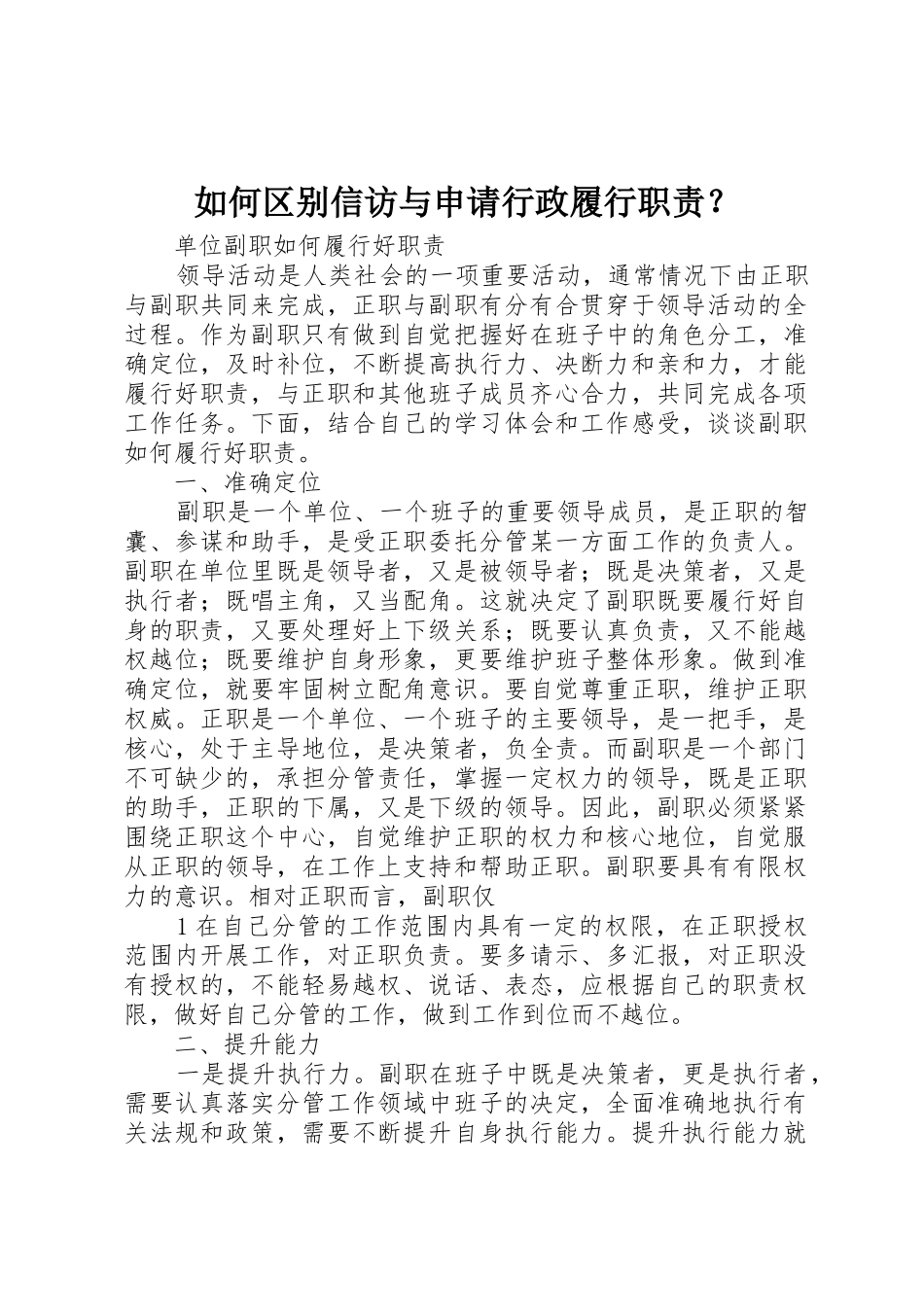 如何区别信访与申请行政履行职责？

单位副职如何履行好职责

领导活动是人类社会的一项重要活动，通常情况下由正职与副职共同来完成，正职与副职有分有合贯穿于领导活动的全过程。作为副职只有做到自觉把握好在班子中的角色分工，准确定位，及时补位，不断提高执行力、决断力和亲和力，才能履行好职责，与正职和其他班子成员齐心合力，共同完成各项工作任务。下面，结合自己的学习体会和工作感受，谈谈副职如何履行好职责。

一、准确定位

副职是一个单位、一个班子的重要领导成员，是正职的智囊、参谋和助手，是受正职委托分管某一方面工作的负责人。副职在单位里既是领导者，又是被领导者；既是决策者，又是执行者；既唱主角，又当配角。这就决定了副职既要履行好自身的职责，又要处理好上下级关系；既要认真负责，又不能越权越位；既要维护自身形象，更要维护班子整体形象。做到准确定位，就要牢固树立配角意识。要自觉尊重正职，维护正职权威。正职是一个单位、一个班子的主要领导，是一把手，是核心，处于主导地位，是决策者，负全责。而副职是一个部门不可缺少的，承担分管责任，掌握一定权力的领导，既是正职的助手，正职的下属，又是下级的领导。因此，副职必须紧紧围绕正职这个中心，自觉维护正职的权力和核心地位，自觉服从正职的领导，在工作上支持和帮助正职。副职要具有有限权力的意识。相对正职而言，副职仅

1 在自己分管的工作范围内具有一定的权限，在正职授权范围内开展工作，对正职负责。要多请示、多汇报，对正职没有授权的，不能轻易越权、说话、表态，应根据自己的职责权限，做好自己分管的工作，做到工作到位而不越位。

二、提升能力

一是提升执行力。副职在班子中既是决策者，更是执行者，需要认真落实分管工作领域中班子的决定，全面准确地执行有关法规和政策，需要不断提升自身执行能力。提升执行能力就